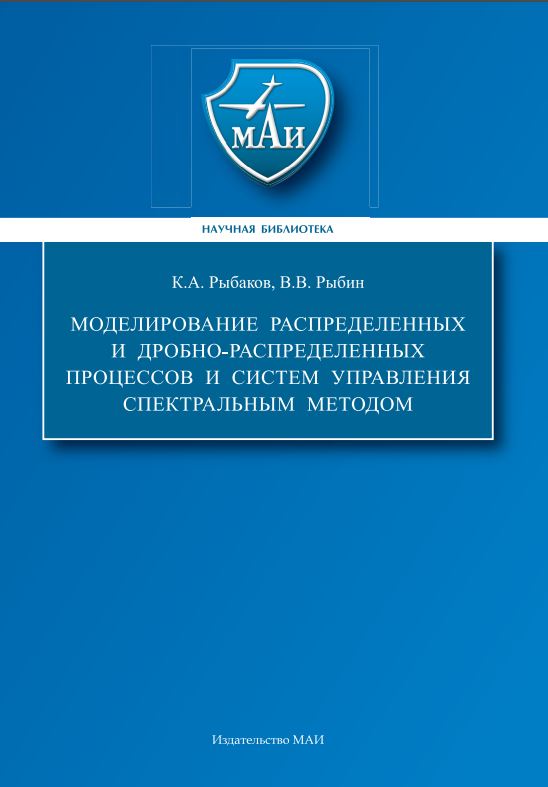 МАИ

НАУЧНАЯ БИБЛИОТЕКА

К.А. Рыбаков, В.В. Рыбин

МОДЕЛИРОВАНИЕ РАСПРЕДЕЛЕННЫХ И ДРОБНО-РАСПРЕДЕЛЕННЫХ ПРОЦЕССОВ И СИСТЕМ УПРАВЛЕНИЯ СПЕКТРАЛЬНЫМ МЕТОДОМ

Издательство МАИ